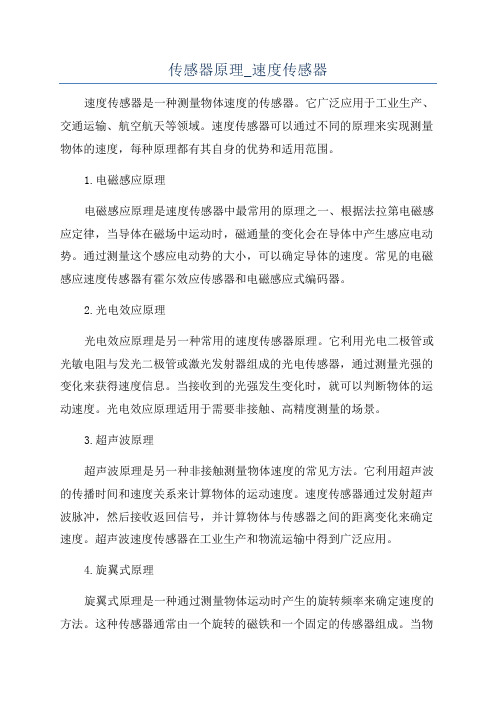 传感器原理_速度传感器

速度传感器是一种测量物体速度的传感器。它广泛应用于工业生产、交通运输、航空航天等领域。速度传感器可以通过不同的原理来实现测量物体的速度，每种原理都有其自身的优势和适用范围。

1.电磁感应原理

电磁感应原理是速度传感器中最常用的原理之一、根据法拉第电磁感应定律，当导体在磁场中运动时，磁通量的变化会在导体中产生感应电动势。通过测量这个感应电动势的大小，可以确定导体的速度。常见的电磁感应速度传感器有霍尔效应传感器和电磁感应式编码器。

2.光电效应原理

光电效应原理是另一种常用的速度传感器原理。它利用光电二极管或光敏电阻与发光二极管或激光发射器组成的光电传感器，通过测量光强的变化来获得速度信息。当接收到的光强发生变化时，就可以判断物体的运动速度。光电效应原理适用于需要非接触、高精度测量的场景。

3.超声波原理

超声波原理是另一种非接触测量物体速度的常见方法。它利用超声波的传播时间和速度关系来计算物体的运动速度。速度传感器通过发射超声波脉冲，然后接收返回信号，并计算物体与传感器之间的距离变化来确定速度。超声波速度传感器在工业生产和物流运输中得到广泛应用。

4.旋翼式原理

旋翼式原理是一种通过测量物体运动时产生的旋转频率来确定速度的方法。这种传感器通常由一个旋转的磁铁和一个固定的传感器组成。当物